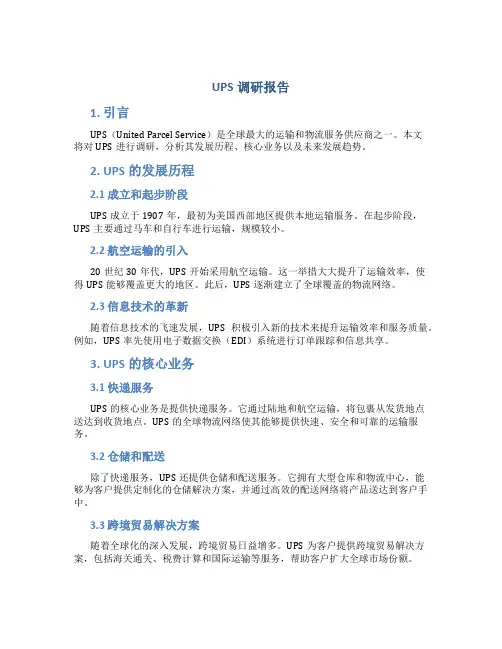 UPS 调研报告

1. 引言

UPS（United Parcel Service）是全球最大的运输和物流服务供应商之一。本文将对 UPS 进行调研，分析其发展历程、核心业务以及未来发展趋势。

2. UPS 的发展历程

2.1 成立和起步阶段

UPS 成立于 1907 年，最初为美国西部地区提供本地运输服务。在起步阶段，UPS 主要通过马车和自行车进行运输，规模较小。

2.2 航空运输的引入

20 世纪 30 年代，UPS 开始采用航空运输。这一举措大大提升了运输效率，使得 UPS 能够覆盖更大的地区。此后，UPS 逐渐建立了全球覆盖的物流网络。

2.3 信息技术的革新

随着信息技术的飞速发展，UPS 积极引入新的技术来提升运输效率和服务质量。例如，UPS 率先使用电子数据交换（EDI）系统进行订单跟踪和信息共享。

3. UPS 的核心业务

3.1 快递服务

UPS 的核心业务是提供快递服务。它通过陆地和航空运输，将包裹从发货地点送达到收货地点。UPS 的全球物流网络使其能够提供快速、安全和可靠的运输服务。

3.2 仓储和配送

除了快递服务，UPS 还提供仓储和配送服务。它拥有大型仓库和物流中心，能够为客户提供定制化的仓储解决方案，并通过高效的配送网络将产品送达到客户手中。

3.3 跨境贸易解决方案

随着全球化的深入发展，跨境贸易日益增多。UPS 为客户提供跨境贸易解决方案，包括海关通关、税费计算和国际运输等服务，帮助客户扩大全球市场份额。